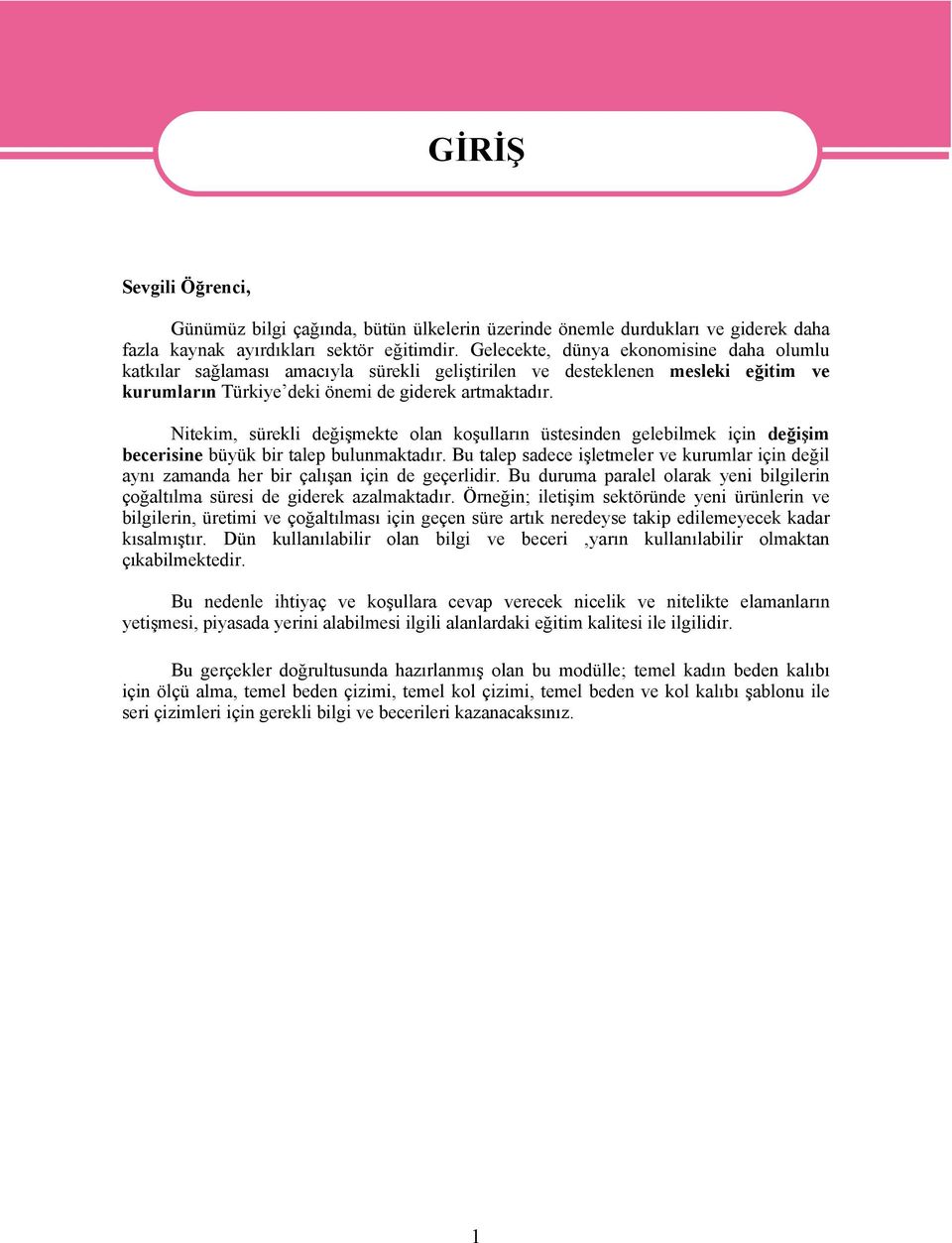 GİRİŞ

Sevgili Öğrenci,

Günümüz bilgi çağında, bütün ülkelerin üzerinde önemle durdukları ve giderek daha fazla kaynak ayırdıkları sektör eğitimdir. Gelecekte, dünya ekonomisine daha olumlu katkılar sağlaması amacıyla sürekli geliştirilen ve desteklenen mesleki eğitim ve kurumların Türkiye'deki önemi de giderek artmaktadır.

Nitekim, sürekli değişmekte olan koşulların üstesinden gelebilmek için değişim becerisine büyük bir talep bulunmaktadır. Bu talep sadece işletmeler ve kurumlar için değil aynı zamanda her bir çalışan için de geçerlidir. Bu duruma paralel olarak yeni bilgilerin çoğaltılma süresi de giderek azalmaktadır. Örneğin; iletişim sektöründe yeni ürünlerin ve bilgilerin, üretimi ve çoğaltılması için geçen süre artık neredeyse takip edilemeyecek kadar kısalmıştır. Dün kullanılabilir olan bilgi ve beceri ,yarın kullanılabilir olmaktan çıkabilmektedir.

Bu nedenle ihtiyaç ve koşullara cevap verecek nicelik ve nitelikte elamanların yetişmesi, piyasada yerini alabilmesi ilgili alanlardaki eğitim kalitesi ile ilgilidir.

Bu gerçekler doğrultusunda hazırlanmış olan bu modülle; temel kadın beden kalıbı için ölçü alma, temel beden çizimi, temel kol çizimi, temel beden ve kol kalıbı şablonu ile seri çizimleri için gerekli bilgi ve becerileri kazanacaksınız.

1